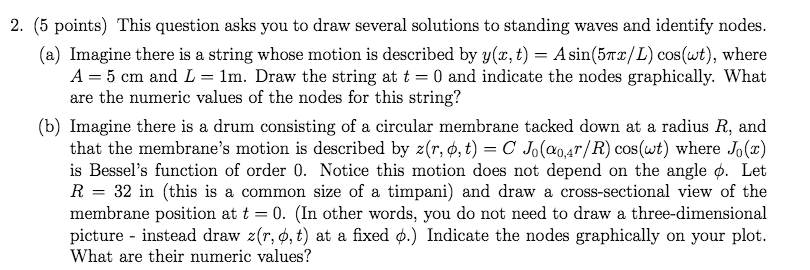 2. (5 points) This question asks you to draw several solutions to standing waves and identify nodes.

(a) Imagine there is a string whose motion is described by $y(x,t) = A\sin(5\pi x/L)\cos(\omega t)$, where $A = 5$ cm and $L = 1$m. Draw the string at $t = 0$ and indicate the nodes graphically. What are the numeric values of the nodes for this string?

(b) Imagine there is a drum consisting of a circular membrane tacked down at a radius $R$, and that the membrane's motion is described by $z(r,\phi,t) = C\ J_0(\alpha_{0,4}r/R)\cos(\omega t)$ where $J_0(x)$ is Bessel's function of order 0. Notice this motion does not depend on the angle $\phi$. Let $R = 32$ in (this is a common size of a timpani) and draw a cross-sectional view of the membrane position at $t = 0$. (In other words, you do not need to draw a three-dimensional picture - instead draw $z(r,\phi,t)$ at a fixed $\phi$.) Indicate the nodes graphically on your plot. What are their numeric values?